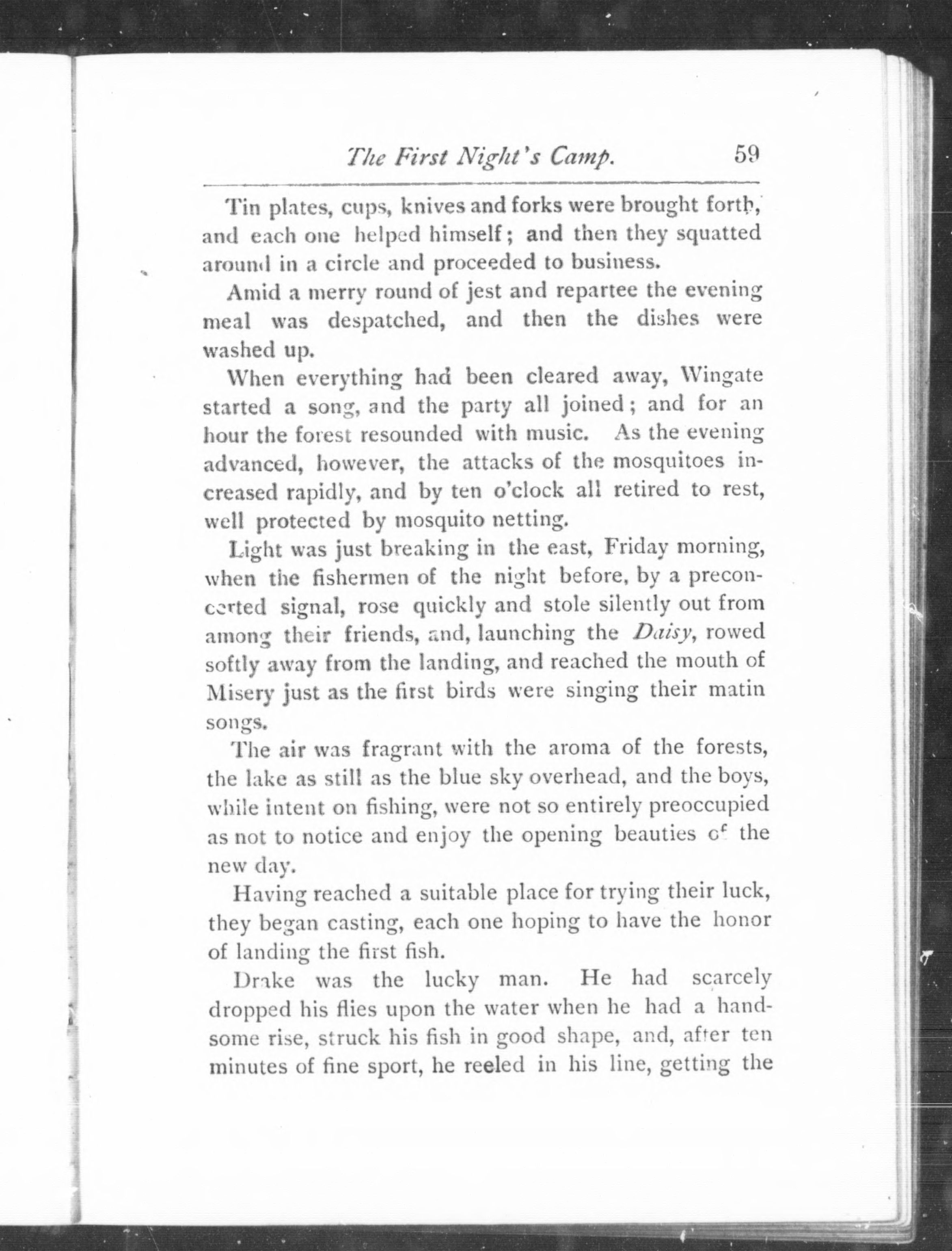 The First Night's Camp. 59

Tin plates, cups, knives and forks were brought forth, and each one helped himself; and then they squatted around in a circle and proceeded to business.

Amid a merry round of jest and repartee the evening meal was despatched, and then the dishes were washed up.

When everything had been cleared away, Wingate started a song, and the party all joined; and for an hour the forest resounded with music. As the evening advanced, however, the attacks of the mosquitoes increased rapidly, and by ten o'clock all retired to rest, well protected by mosquito netting.

Light was just breaking in the east, Friday morning, when the fishermen of the night before, by a preconcerted signal, rose quickly and stole silently out from among their friends, and, launching the Daisy, rowed softly away from the landing, and reached the mouth of Misery just as the first birds were singing their matin songs.

The air was fragrant with the aroma of the forests, the lake as still as the blue sky overhead, and the boys, while intent on fishing, were not so entirely preoccupied as not to notice and enjoy the opening beauties of the new day.

Having reached a suitable place for trying their luck, they began casting, each one hoping to have the honor of landing the first fish.

Drake was the lucky man. He had scarcely dropped his flies upon the water when he had a handsome rise, struck his fish in good shape, and, after ten minutes of fine sport, he reeled in his line, getting the